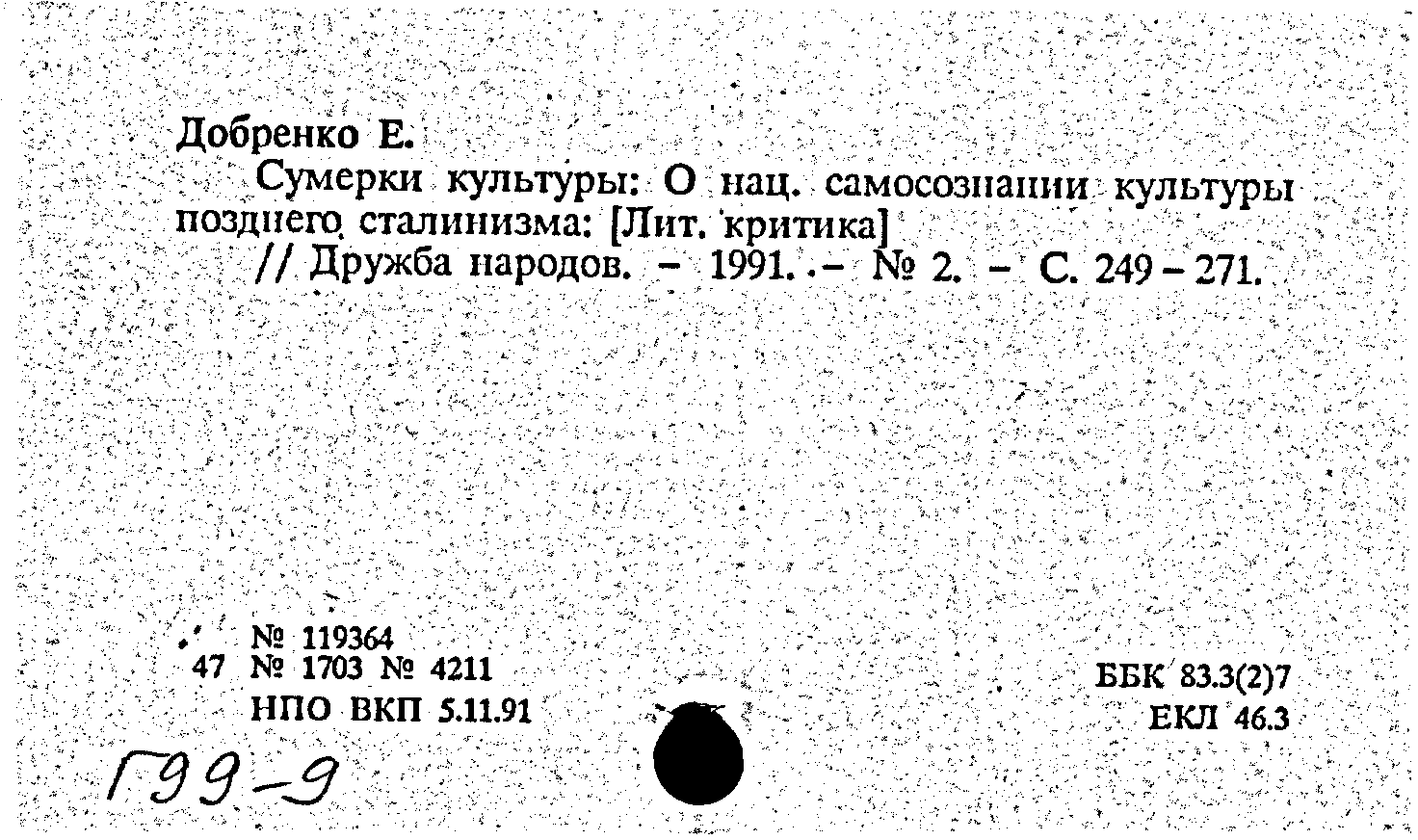 Добренко Е.

Сумерки культуры: О нац. самосознании культуры позднего сталинизма: [Лит. критика]

// Дружба народов. – 1991. – № 2. – С. 249 – 271.

№ 119364
47 № 1703 № 4211
НПО ВКП 5.11.91

ББК 83.3(2)7
ЕКЛ 46.3

Г99-9